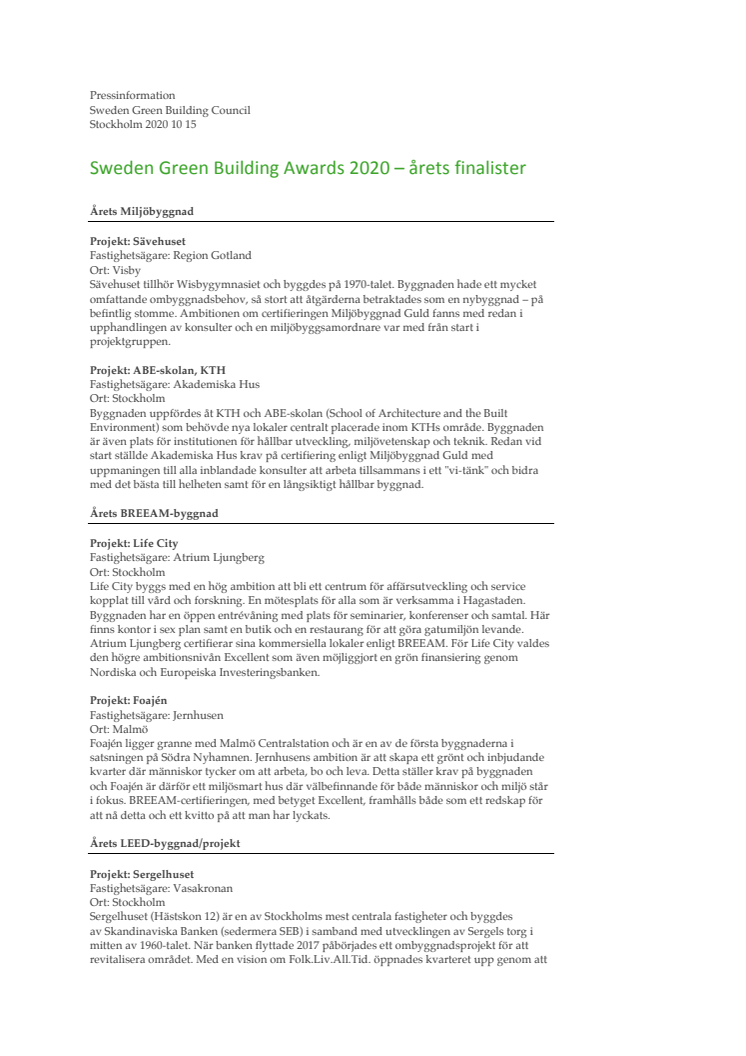 Pressinformation
Sweden Green Building Council
Stockholm 2020 10 15

Sweden Green Building Awards 2020 – årets finalister

Årets Miljöbyggnad

Projekt: Sävehuset
Fastighetsägare: Region Gotland
Ort: Visby
Sävehuset tillhör Wisbygymnasiet och byggdes på 1970-talet. Byggnaden hade ett mycket omfattande ombyggnadsbehov, så stort att åtgärderna betraktades som en nybyggnad – på befintlig stomme. Ambitionen om certifieringen Miljöbyggnad Guld fanns med redan i upphandlingen av konsulter och en miljöbyggsamordnare var med från start i projektgruppen.

Projekt: ABE-skolan, KTH
Fastighetsägare: Akademiska Hus
Ort: Stockholm
Byggnaden uppfördes åt KTH och ABE-skolan (School of Architecture and the Built Environment) som behövde nya lokaler centralt placerade inom KTHs område. Byggnaden är även plats för institutionen för hållbar utveckling, miljövetenskap och teknik. Redan vid start ställde Akademiska Hus krav på certifiering enligt Miljöbyggnad Guld med uppmaningen till alla inblandade konsulter att arbeta tillsammans i ett "vi-tänk" och bidra med det bästa till helheten samt för en långsiktigt hållbar byggnad.

Årets BREEAM-byggnad

Projekt: Life City
Fastighetsägare: Atrium Ljungberg
Ort: Stockholm
Life City byggs med en hög ambition att bli ett centrum för affärsutveckling och service kopplat till vård och forskning. En mötesplats för alla som är verksamma i Hagastaden. Byggnaden har en öppen entrévåning med plats för seminarier, konferenser och samtal. Här finns kontor i sex plan samt en butik och en restaurang för att göra gatumiljön levande. Atrium Ljungberg certifierar sina kommersiella lokaler enligt BREEAM. För Life City valdes den högre ambitionsnivån Excellent som även möjliggjort en grön finansiering genom Nordiska och Europeiska Investeringsbanken.

Projekt: Foajén
Fastighetsägare: Jernhusen
Ort: Malmö
Foajén ligger granne med Malmö Centralstation och är en av de första byggnaderna i satsningen på Södra Nyhamnen. Jernhusens ambition är att skapa ett grönt och inbjudande kvarter där människor tycker om att arbeta, bo och leva. Detta ställer krav på byggnaden och Foajén är därför ett miljösmart hus där välbefinnande för både människor och miljö står i fokus. BREEAM-certifieringen, med betyget Excellent, framhålls både som ett redskap för att nå detta och ett kvitto på att man har lyckats.

Årets LEED-byggnad/projekt

Projekt: Sergelhuset
Fastighetsägare: Vasakronan
Ort: Stockholm
Sergelhuset (Hästskon 12) är en av Stockholms mest centrala fastigheter och byggdes av Skandinaviska Banken (sedermera SEB) i samband med utvecklingen av Sergels torg i mitten av 1960-talet. När banken flyttade 2017 påbörjades ett ombyggnadsprojekt för att revitalisera området. Med en vision om Folk.Liv.All.Tid. öppnades kvarteret upp genom att